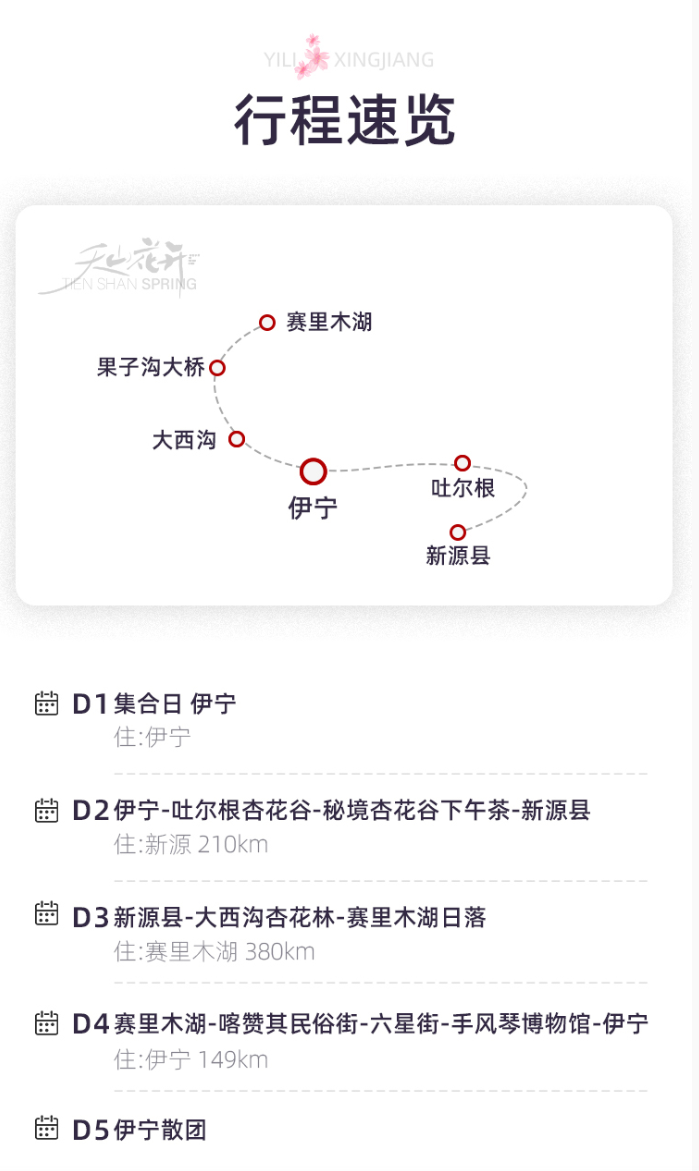 YILI XINGJIANG
行程速览

天山花开
TIEN SHAN SPRING

赛里木湖
果子沟大桥
大西沟
伊宁
吐尔根
新源县

D1 集合日 伊宁
住:伊宁

D2 伊宁-吐尔根杏花谷-秘境杏花谷下午茶-新源县
住:新源 210km

D3 新源县-大西沟杏花林-赛里木湖日落
住:赛里木湖 380km

D4 赛里木湖-喀赞其民俗街-六星街-手风琴博物馆-伊宁
住:伊宁 149km

D5 伊宁散团